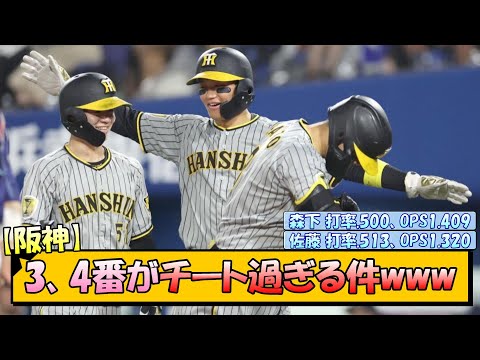 HANSHIN

HANSHIN

森下 打率.500、OPS1.409
佐藤 打率.513、OPS1.320

【阪神】
3、4番がチート過ぎる件www